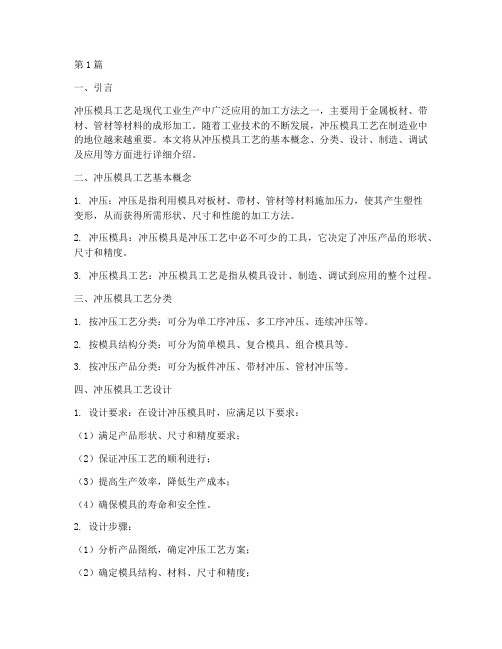 第1篇

一、引言

冲压模具工艺是现代工业生产中广泛应用的加工方法之一，主要用于金属板材、带材、管材等材料的成形加工。随着工业技术的不断发展，冲压模具工艺在制造业中的地位越来越重要。本文将从冲压模具工艺的基本概念、分类、设计、制造、调试及应用等方面进行详细介绍。

二、冲压模具工艺基本概念

1. 冲压：冲压是指利用模具对板材、带材、管材等材料施加压力，使其产生塑性变形，从而获得所需形状、尺寸和性能的加工方法。

2. 冲压模具：冲压模具是冲压工艺中必不可少的工具，它决定了冲压产品的形状、尺寸和精度。

3. 冲压模具工艺：冲压模具工艺是指从模具设计、制造、调试到应用的整个过程。

三、冲压模具工艺分类

1. 按冲压工艺分类：可分为单工序冲压、多工序冲压、连续冲压等。

2. 按模具结构分类：可分为简单模具、复合模具、组合模具等。

3. 按冲压产品分类：可分为板件冲压、带材冲压、管材冲压等。

四、冲压模具工艺设计

1. 设计要求：在设计冲压模具时，应满足以下要求：

（1）满足产品形状、尺寸和精度要求；

（2）保证冲压工艺的顺利进行；

（3）提高生产效率，降低生产成本；

（4）确保模具的寿命和安全性。

2. 设计步骤：

（1）分析产品图纸，确定冲压工艺方案；

（2）确定模具结构、材料、尺寸和精度；